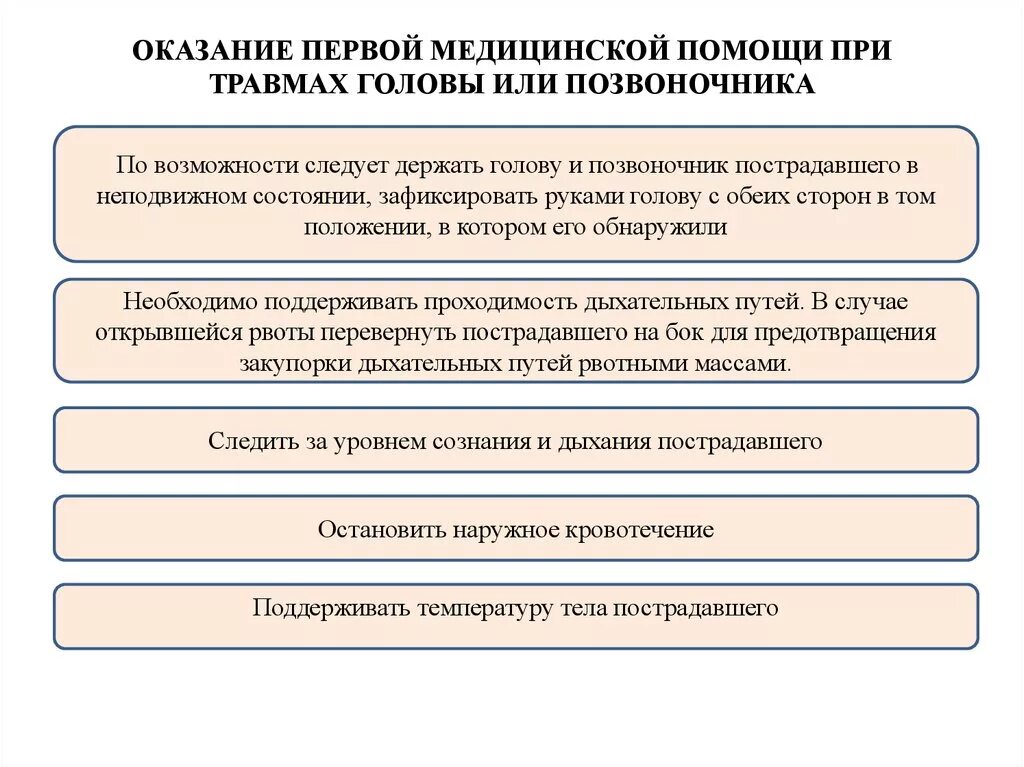 ОКАЗАНИЕ ПЕРВОЙ МЕДИЦИНСКОЙ ПОМОЩИ ПРИ ТРАВМАХ ГОЛОВЫ ИЛИ ПОЗВОНОЧНИКА

По возможности следует держать голову и позвоночник пострадавшего в неподвижном состоянии, зафиксировать руками голову с обеих сторон в том положении, в котором его обнаружили

Необходимо поддерживать проходимость дыхательных путей. В случае открывшейся рвоты перевернуть пострадавшего на бок для предотвращения закупорки дыхательных путей рвотными массами.

Следить за уровнем сознания и дыхания пострадавшего

Остановить наружное кровотечение

Поддерживать температуру тела пострадавшего